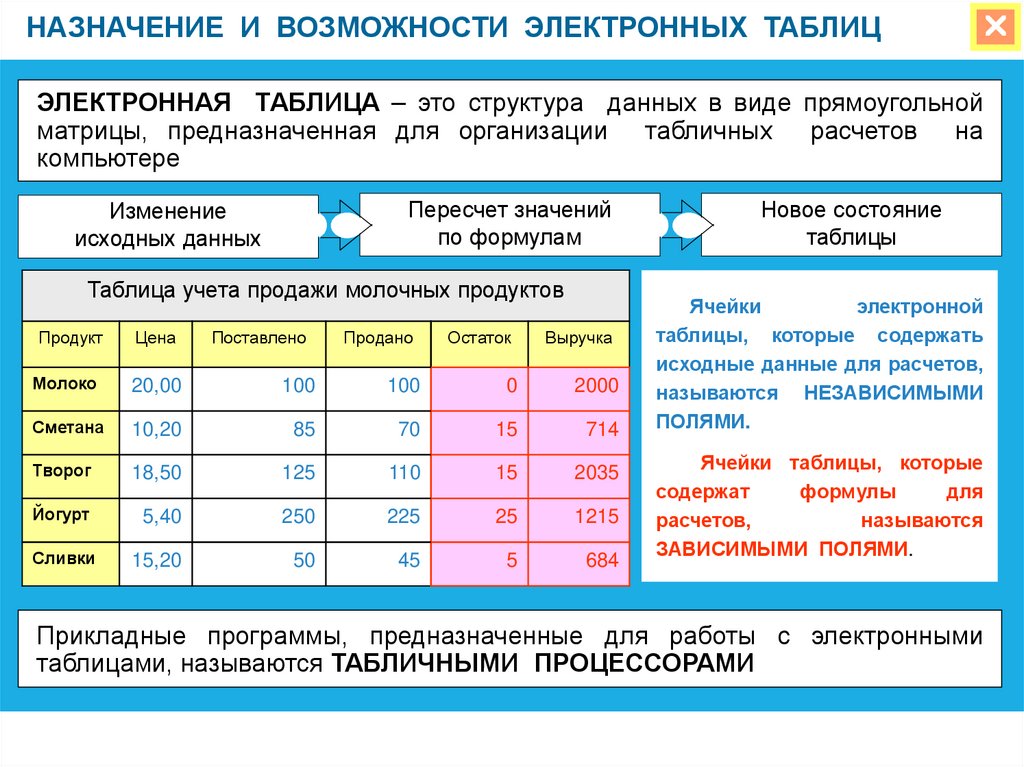 НАЗНАЧЕНИЕ И ВОЗМОЖНОСТИ ЭЛЕКТРОННЫХ ТАБЛИЦ

ЭЛЕКТРОННАЯ ТАБЛИЦА – это структура данных в виде прямоугольной матрицы, предназначенная для организации табличных расчетов на компьютере

Изменение исходных данных

Пересчет значений по формулам

Новое состояние таблицы

Таблица учета продажи молочных продуктов

| Продукт | Цена | Поставлено | Продано | Остаток | Выручка |
|---|---|---|---|---|---|
| Молоко | 20,00 | 100 | 100 | 0 | 2000 |
| Сметана | 10,20 | 85 | 70 | 15 | 714 |
| Творог | 18,50 | 125 | 110 | 15 | 2035 |
| Йогурт | 5,40 | 250 | 225 | 25 | 1215 |
| Сливки | 15,20 | 50 | 45 | 5 | 684 |

Ячейки электронной таблицы, которые содержать исходные данные для расчетов, называются НЕЗАВИСИМЫМИ ПОЛЯМИ.

Ячейки таблицы, которые содержат формулы для расчетов, называются ЗАВИСИМЫМИ ПОЛЯМИ.

Прикладные программы, предназначенные для работы с электронными таблицами, называются ТАБЛИЧНЫМИ ПРОЦЕССОРАМИ